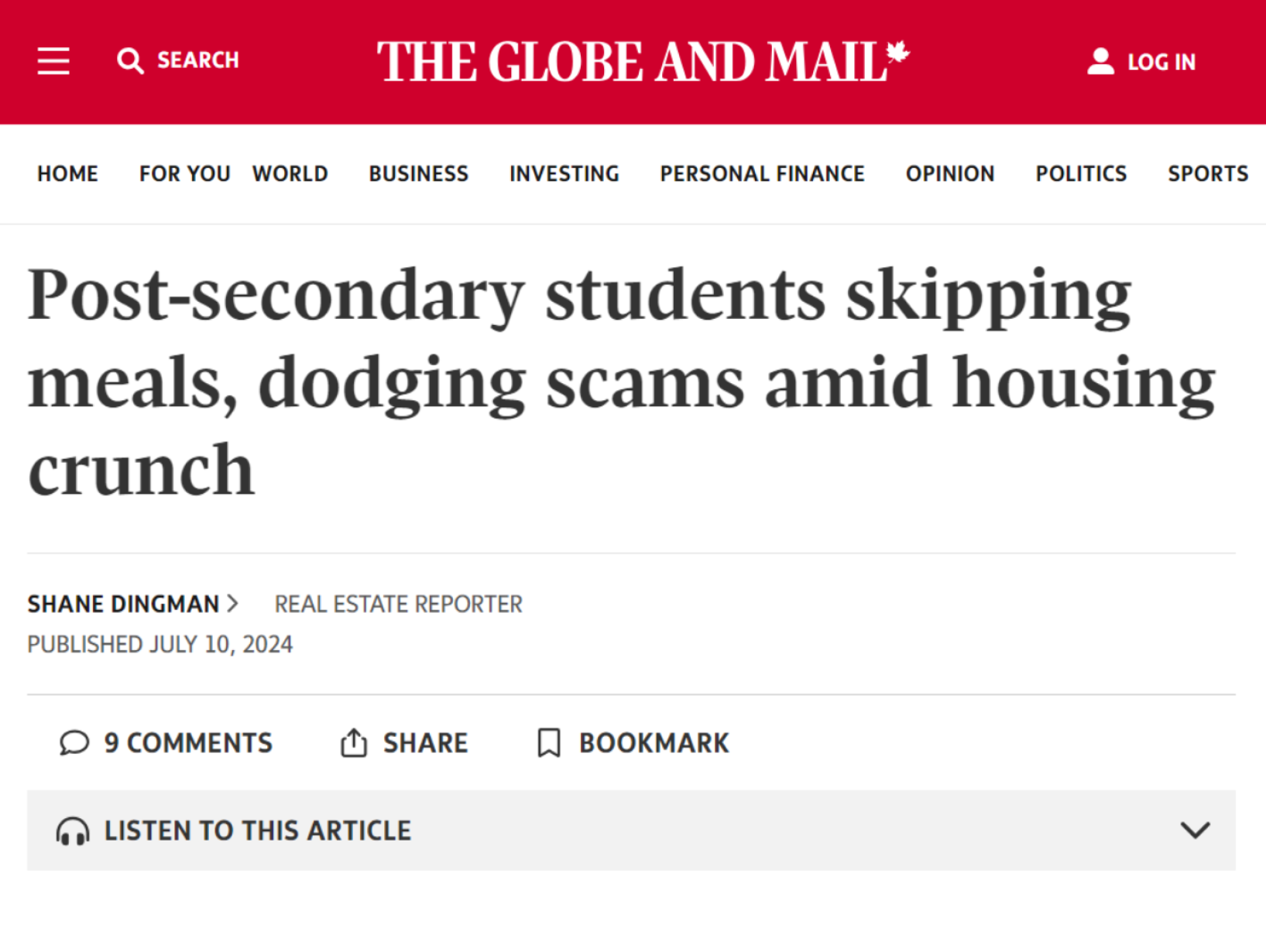 SEARCH THE GLOBE AND MAIL LOG IN

HOME FOR YOU WORLD BUSINESS INVESTING PERSONAL FINANCE OPINION POLITICS SPORTS

Post-secondary students skipping meals, dodging scams amid housing crunch

SHANE DINGMAN REAL ESTATE REPORTER
PUBLISHED JULY 10, 2024

9 COMMENTS SHARE BOOKMARK

LISTEN TO THIS ARTICLE